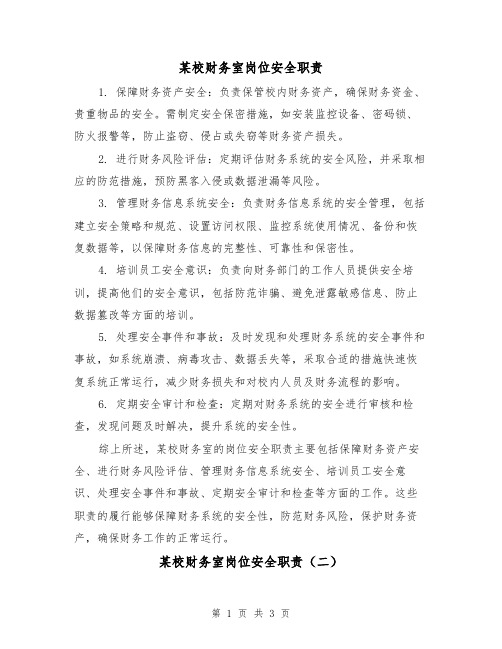 某校财务室岗位安全职责

1. 保障财务资产安全：负责保管校内财务资产，确保财务资金、贵重物品的安全。需制定安全保密措施，如安装监控设备、密码锁、防火报警等，防止盗窃、侵占或失窃等财务资产损失。

2. 进行财务风险评估：定期评估财务系统的安全风险，并采取相应的防范措施，预防黑客入侵或数据泄漏等风险。

3. 管理财务信息系统安全：负责财务信息系统的安全管理，包括建立安全策略和规范、设置访问权限、监控系统使用情况、备份和恢复数据等，以保障财务信息的完整性、可靠性和保密性。

4. 培训员工安全意识：负责向财务部门的工作人员提供安全培训，提高他们的安全意识，包括防范诈骗、避免泄露敏感信息、防止数据篡改等方面的培训。

5. 处理安全事件和事故：及时发现和处理财务系统的安全事件和事故，如系统崩溃、病毒攻击、数据丢失等，采取合适的措施快速恢复系统正常运行，减少财务损失和对校内人员及财务流程的影响。

6. 定期安全审计和检查：定期对财务系统的安全进行审核和检查，发现问题及时解决，提升系统的安全性。

综上所述，某校财务室的岗位安全职责主要包括保障财务资产安全、进行财务风险评估、管理财务信息系统安全、培训员工安全意识、处理安全事件和事故、定期安全审计和检查等方面的工作。这些职责的履行能够保障财务系统的安全性，防范财务风险，保护财务资产，确保财务工作的正常运行。

某校财务室岗位安全职责（二）

第 1 页 共 3 页